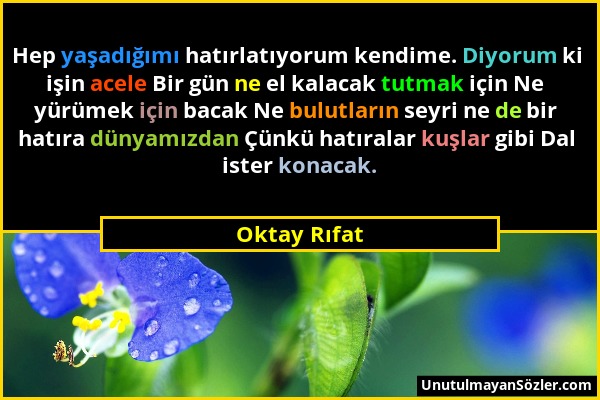 Hep yaşadığımı hatırlatıyorum kendime. Diyorum ki işin acele Bir gün ne el kalacak tutmak için Ne yürümek için bacak Ne bulutların seyri ne de bir hatıra dünyamızdan Çünkü hatıralar kuşlar gibi Dal ister konacak.

Oktay Rıfat

UnutulmayanSözler.com